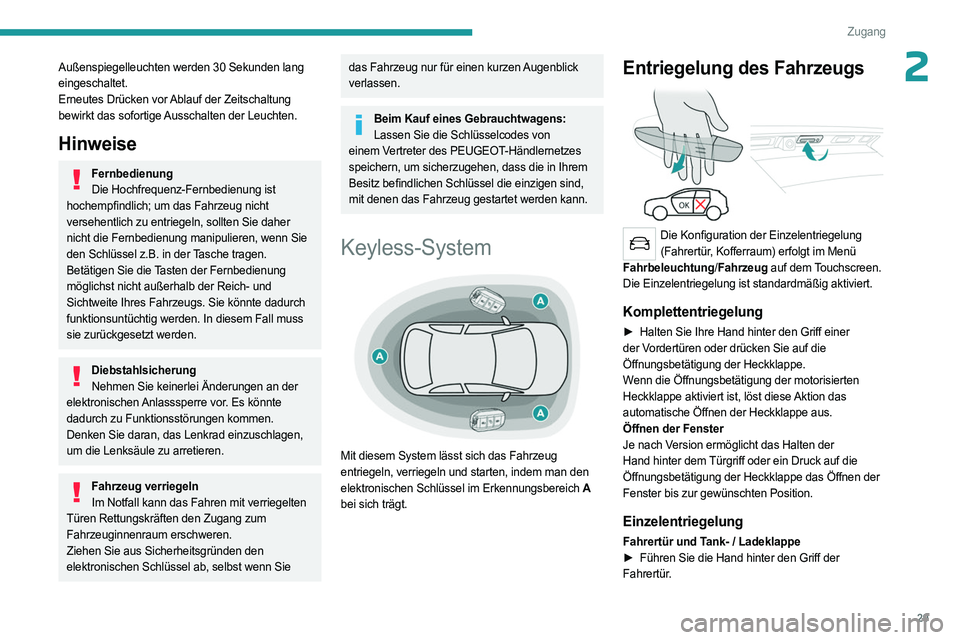 Zugang

2

Außenspiegelleuchten werden 30 Sekunden lang eingeschaltet.
Erneutes Drücken vor Ablauf der Zeitschaltung bewirkt das sofortige Ausschalten der Leuchten.

Hinweise

Fernbedienung
Die Hochfrequenz-Fernbedienung ist hochempfindlich; um das Fahrzeug nicht versehentlich zu entriegeln, sollten Sie daher nicht die Fernbedienung manipulieren, wenn Sie den Schlüssel z.B. in der Tasche tragen.
Betätigen Sie die Tasten der Fernbedienung möglichst nicht außerhalb der Reich- und Sichtweite Ihres Fahrzeugs. Sie könnte dadurch funktionsuntüchtig werden. In diesem Fall muss sie zurückgesetzt werden.

Diebstahlsicherung
Nehmen Sie keinerlei Änderungen an der elektronischen Anlasssperre vor. Es könnte dadurch zu Funktionsstörungen kommen.
Denken Sie daran, das Lenkrad einzuschlagen, um die Lenksäule zu arretieren.

Fahrzeug verriegeln
Im Notfall kann das Fahren mit verriegelten Türen Rettungskräften den Zugang zum Fahrzeuginnenraum erschweren.
Ziehen Sie aus Sicherheitsgründen den elektronischen Schlüssel ab, selbst wenn Sie das Fahrzeug nur für einen kurzen Augenblick verlassen.

Beim Kauf eines Gebrauchtwagens:
Lassen Sie die Schlüsselcodes von einem Vertreter des PEUGEOT-Händlernetzes speichern, um sicherzugehen, dass die in Ihrem Besitz befindlichen Schlüssel die einzigen sind, mit denen das Fahrzeug gestartet werden kann.

Keyless-System

A
A
A

Mit diesem System lässt sich das Fahrzeug entriegeln, verriegeln und starten, indem man den elektronischen Schlüssel im Erkennungsbereich A bei sich trägt.

Entriegelung des Fahrzeugs

OK

Die Konfiguration der Einzelentriegelung (Fahrertür, Kofferraum) erfolgt im Menü Fahrbeleuchtung/Fahrzeug auf dem Touchscreen.
Die Einzelentriegelung ist standardmäßig aktiviert.

Komplettentriegelung
► Halten Sie Ihre Hand hinter den Griff einer der Vordertüren oder drücken Sie auf die Öffnungsbetätigung der Heckklappe.
Wenn die Öffnungsbetätigung der motorisierten Heckklappe aktiviert ist, löst diese Aktion das automatische Öffnen der Heckklappe aus.
Öffnen der Fenster
Je nach Version ermöglicht das Halten der Hand hinter dem Türgriff oder ein Druck auf die Öffnungsbetätigung der Heckklappe das Öffnen der Fenster bis zur gewünschten Position.

Einzelentriegelung
Fahrertür und Tank- / Ladeklappe
► Führen Sie die Hand hinter den Griff der Fahrertür.

27

carmanualsonline.info